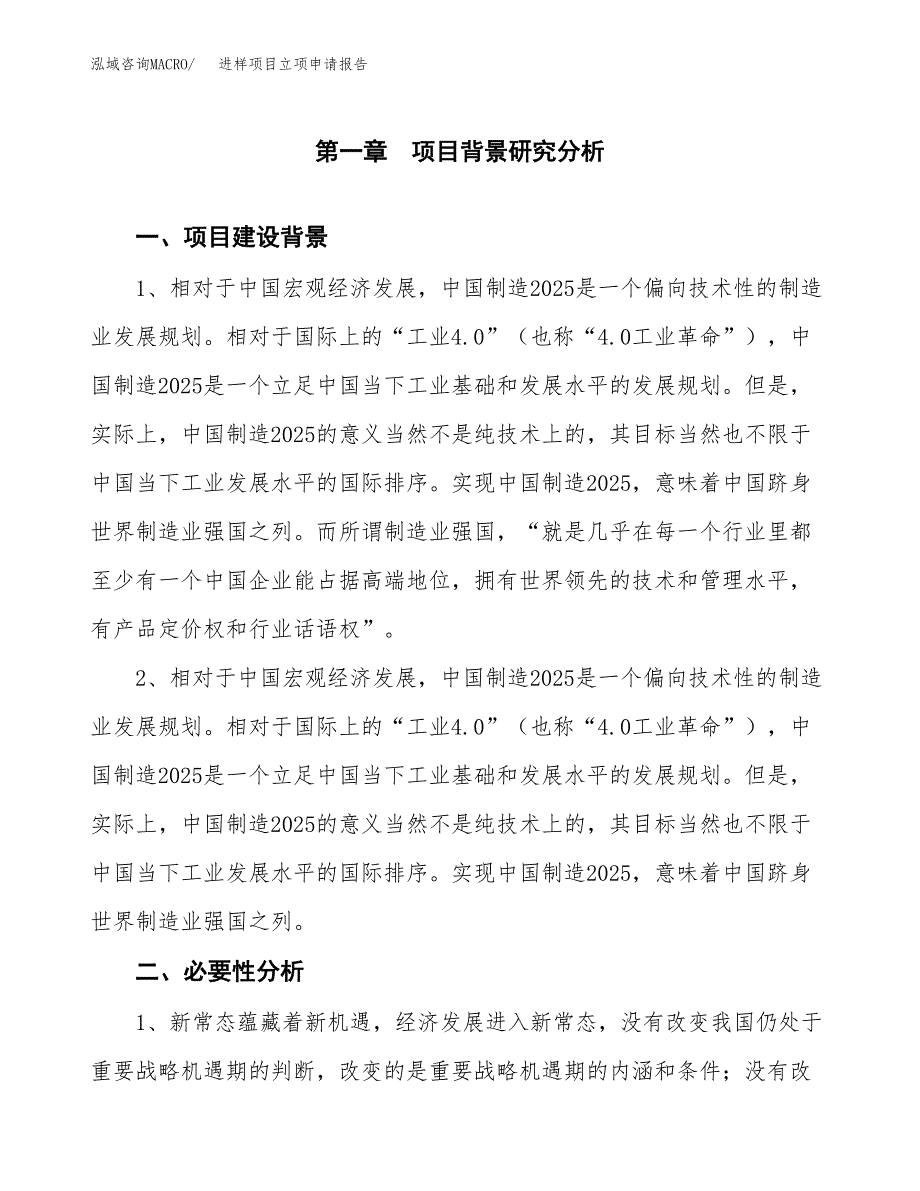 泓域咨询MACRO/　进样项目立项申请报告

第一章　项目背景研究分析

一、项目建设背景

1、相对于中国宏观经济发展，中国制造2025是一个偏向技术性的制造业发展规划。相对于国际上的“工业4.0”（也称“4.0工业革命”），中国制造2025是一个立足中国当下工业基础和发展水平的发展规划。但是，实际上，中国制造2025的意义当然不是纯技术上的，其目标当然也不限于中国当下工业发展水平的国际排序。实现中国制造2025，意味着中国跻身世界制造业强国之列。而所谓制造业强国，“就是几乎在每一个行业里都至少有一个中国企业能占据高端地位，拥有世界领先的技术和管理水平，有产品定价权和行业话语权”。

2、相对于中国宏观经济发展，中国制造2025是一个偏向技术性的制造业发展规划。相对于国际上的“工业4.0”（也称“4.0工业革命”），中国制造2025是一个立足中国当下工业基础和发展水平的发展规划。但是，实际上，中国制造2025的意义当然不是纯技术上的，其目标当然也不限于中国当下工业发展水平的国际排序。实现中国制造2025，意味着中国跻身世界制造业强国之列。

二、必要性分析

1、新常态蕴藏着新机遇，经济发展进入新常态，没有改变我国仍处于重要战略机遇期的判断，改变的是重要战略机遇期的内涵和条件；没有改